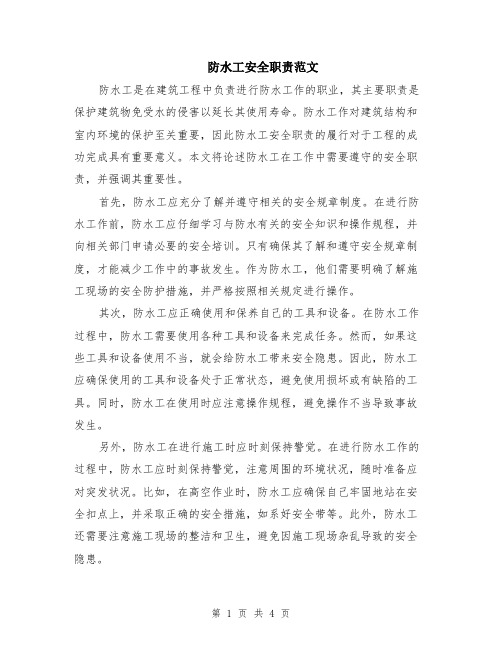 防水工安全职责范文

防水工是在建筑工程中负责进行防水工作的职业，其主要职责是保护建筑物免受水的侵害以延长其使用寿命。防水工作对建筑结构和室内环境的保护至关重要，因此防水工安全职责的履行对于工程的成功完成具有重要意义。本文将论述防水工在工作中需要遵守的安全职责，并强调其重要性。

首先，防水工应充分了解并遵守相关的安全规章制度。在进行防水工作前，防水工应仔细学习与防水有关的安全知识和操作规程，并向相关部门申请必要的安全培训。只有确保其了解和遵守安全规章制度，才能减少工作中的事故发生。作为防水工，他们需要明确了解施工现场的安全防护措施，并严格按照相关规定进行操作。

其次，防水工应正确使用和保养自己的工具和设备。在防水工作过程中，防水工需要使用各种工具和设备来完成任务。然而，如果这些工具和设备使用不当，就会给防水工带来安全隐患。因此，防水工应确保使用的工具和设备处于正常状态，避免使用损坏或有缺陷的工具。同时，防水工在使用时应注意操作规程，避免操作不当导致事故发生。

另外，防水工在进行施工时应时刻保持警觉。在进行防水工作的过程中，防水工应时刻保持警觉，注意周围的环境状况，随时准备应对突发状况。比如，在高空作业时，防水工应确保自己牢固地站在安全扣点上，并采取正确的安全措施，如系好安全带等。此外，防水工还需要注意施工现场的整洁和卫生，避免因施工现场杂乱导致的安全隐患。

第 1 页 共 4 页